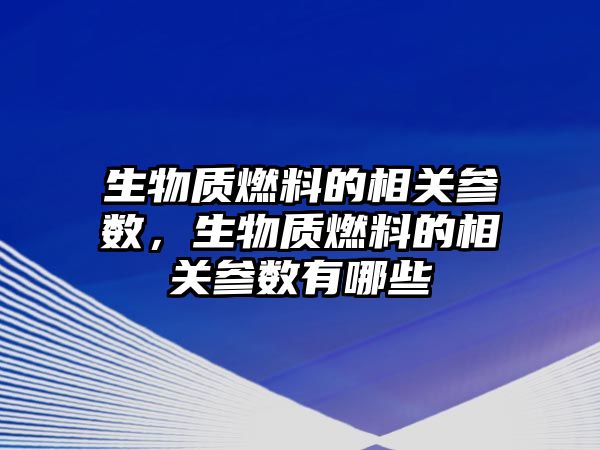 生物质燃料的相关参数，生物质燃料的相关参数有哪些